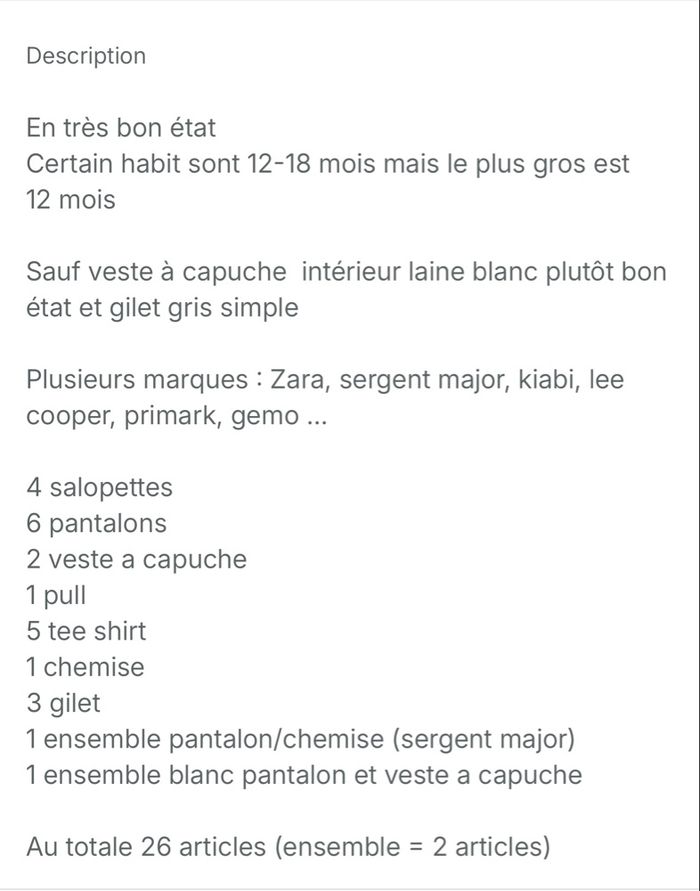 Description

En très bon état
Certain habit sont 12-18 mois mais le plus gros est 12 mois

Sauf veste à capuche  intérieur laine blanc plutôt bon état et gilet gris simple

Plusieurs marques : Zara, sergent major, kiabi, lee cooper, primark, gemo ...

4 salopettes
6 pantalons
2 veste a capuche
1 pull
5 tee shirt
1 chemise
3 gilet
1 ensemble pantalon/chemise (sergent major)
1 ensemble blanc pantalon et veste a capuche

Au totale 26 articles (ensemble = 2 articles)